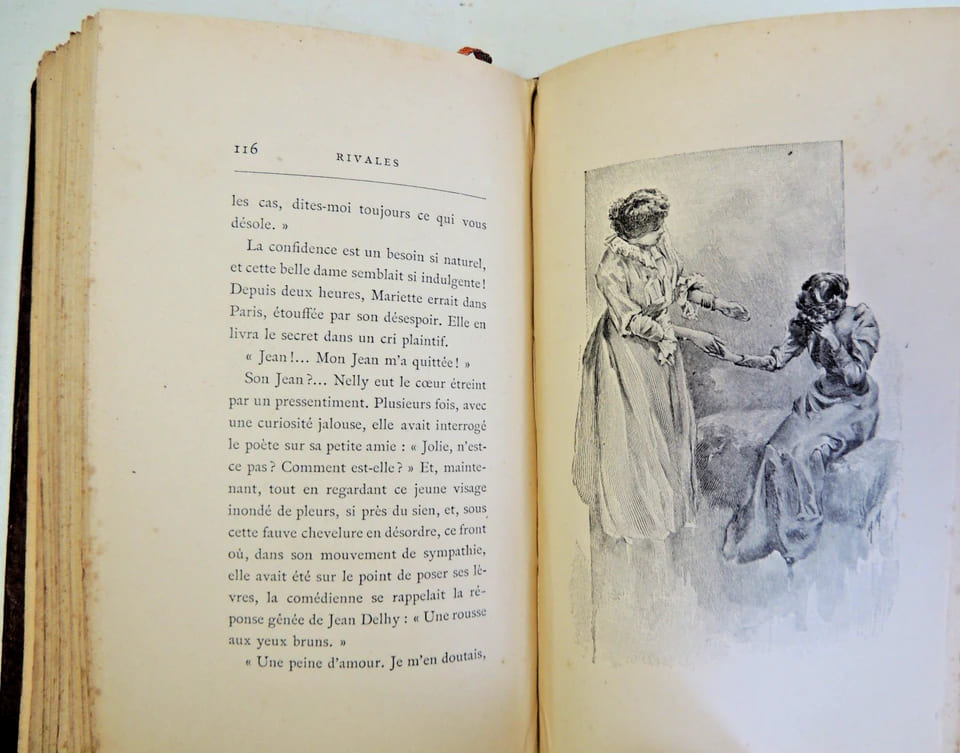 116 RIVALES

les cas, dites-moi toujours ce qui vous désole. »

La confidence est un besoin si naturel, et cette belle dame semblait si indulgente! Depuis deux heures, Mariette errait dans Paris, étouffée par son désespoir. Elle en livra le secret dans un cri plaintif.

« Jean!... Mon Jean m'a quittée! »

Son Jean?... Nelly eut le cœur étreint par un pressentiment. Plusieurs fois, avec une curiosité jalouse, elle avait interrogé le poète sur sa petite amie : « Jolie, n'est-ce pas? Comment est-elle? » Et, maintenant, tout en regardant ce jeune visage inondé de pleurs, si près du sien, et, sous cette fauve chevelure en désordre, ce front où, dans son mouvement de sympathie, elle avait été sur le point de poser ses lèvres, la comédienne se rappelait la réponse gênée de Jean Delhy : « Une rousse aux yeux bruns. »

« Une peine d'amour. Je m'en doutais,